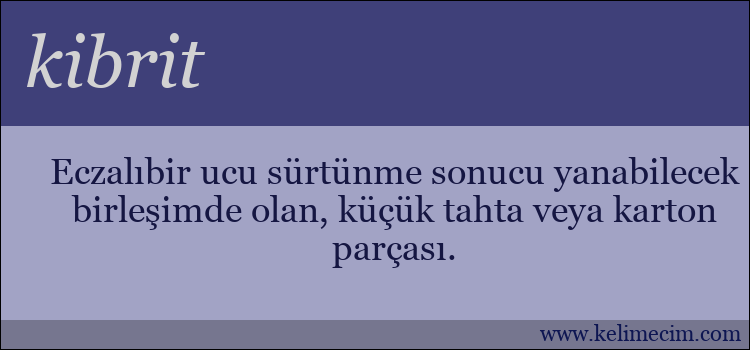 kibrit

Eczalıbir ucu sürtünme sonucu yanabilecek birleşimde olan, küçük tahta veya karton parçası.

www.kelimecim.com